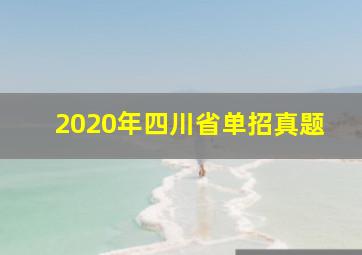 2020年四川省单招真题